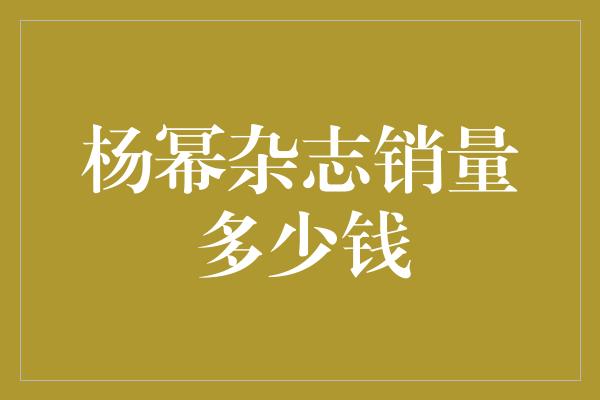 杨幂杂志销量多少钱